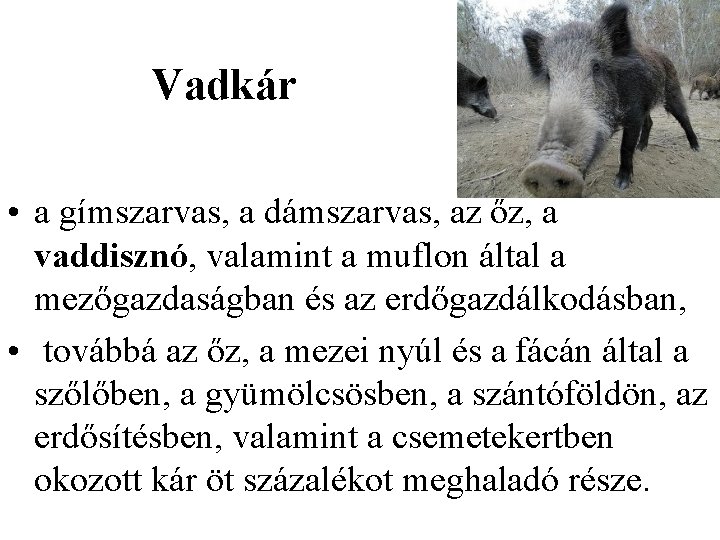 Vadkár

• a gímszarvas, a dámszarvas, az őz, a vaddisznó, valamint a muflon által a mezőgazdaságban és az erdőgazdálkodásban,
• továbbá az őz, a mezei nyúl és a fácán által a szőlőben, a gyümölcsösben, a szántóföldön, az erdősítésben, valamint a csemetekertben okozott kár öt százalékot meghaladó része.